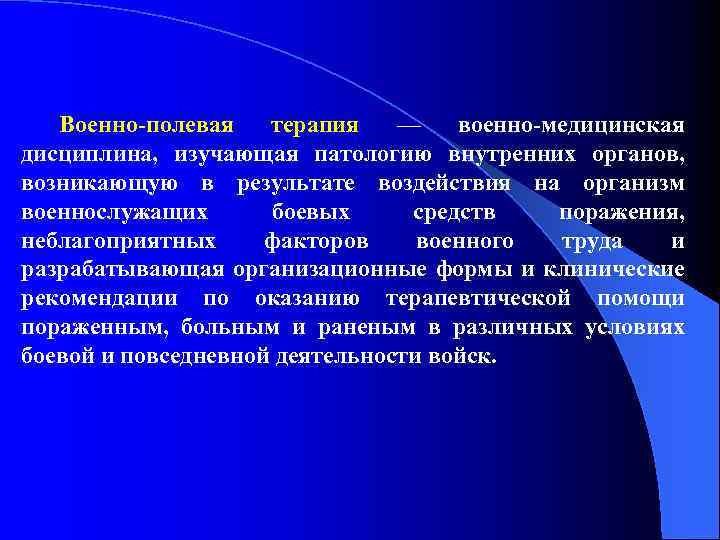 Военно-полевая терапия — военно-медицинская дисциплина, изучающая патологию внутренних органов, возникающую в результате воздействия на организм военнослужащих боевых средств поражения, неблагоприятных факторов военного труда и разрабатывающая организационные формы и клинические рекомендации по оказанию терапевтической помощи пораженным, больным и раненым в различных условиях боевой и повседневной деятельности войск.